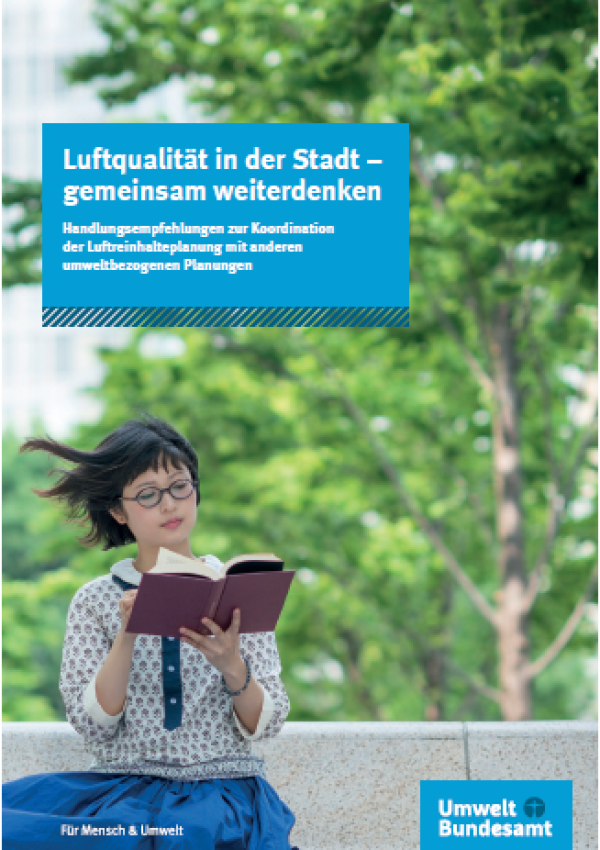 Luftqualität in der Stadt – gemeinsam weiterdenken

Handlungsempfehlungen zur Koordination der Luftreinhalteplanung mit anderen umweltbezogenen Planungen

Für Mensch & Umwelt

Umwelt Bundesamt